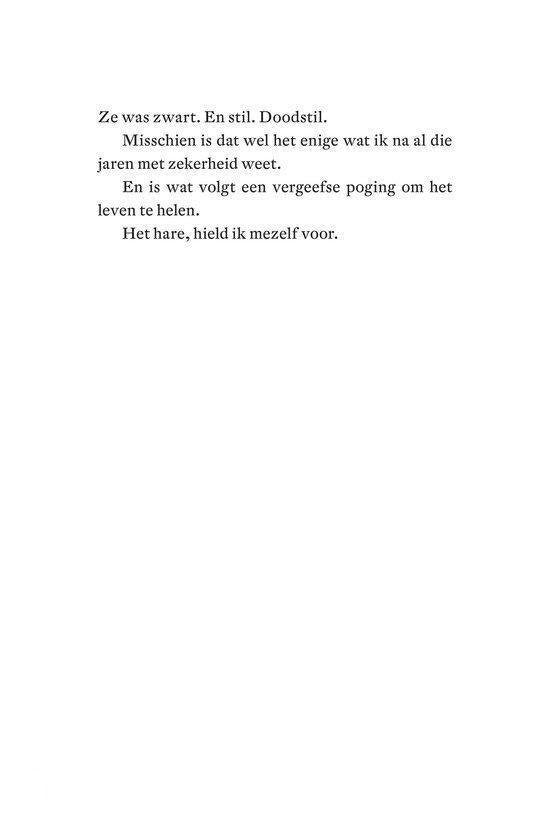 Ze was zwart. En stil. Doodstil.

Misschien is dat wel het enige wat ik na al die jaren met zekerheid weet.

En is wat volgt een vergeefse poging om het leven te helen.

Het hare, hield ik mezelf voor.